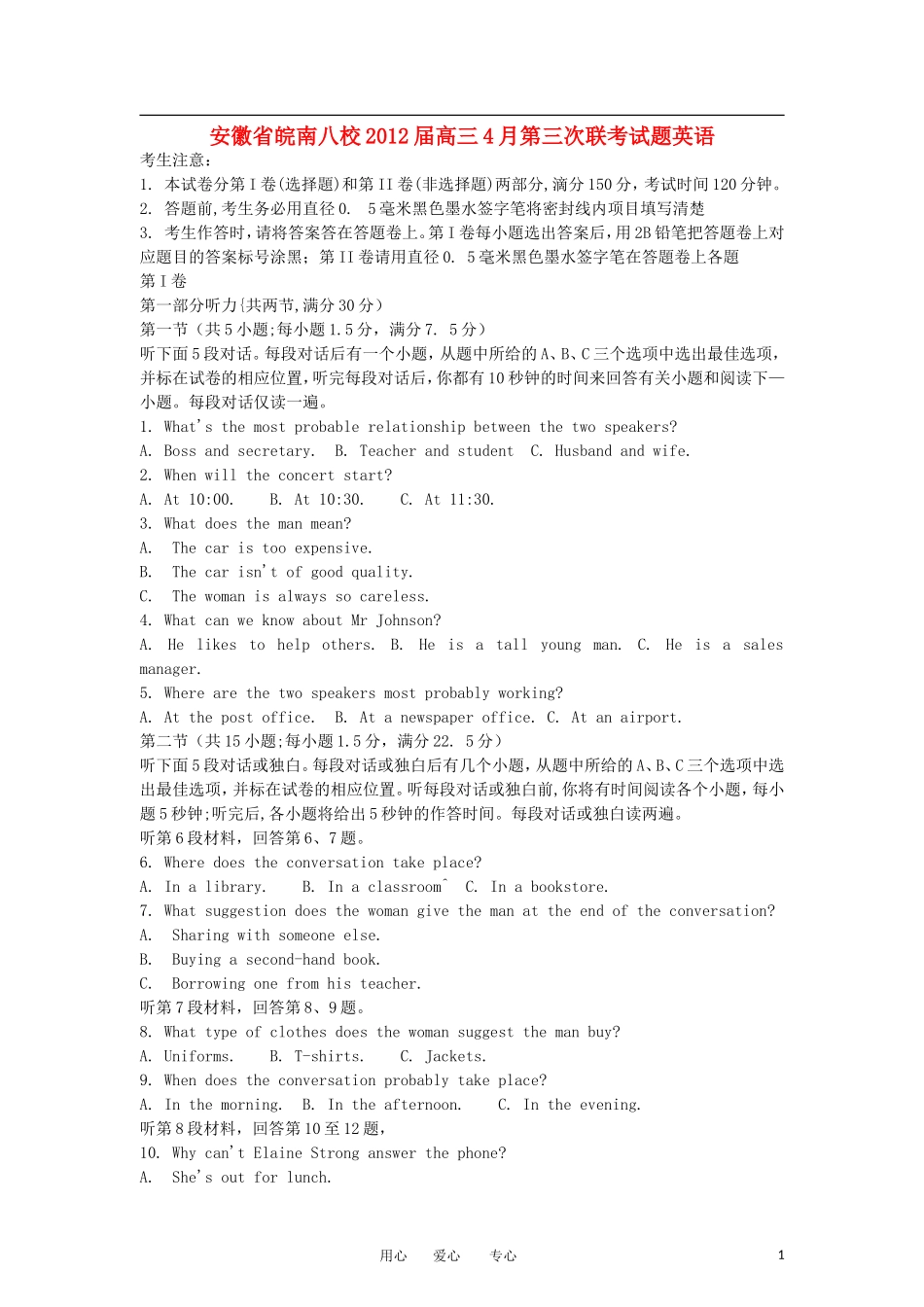 安徽省皖南八校2012届高三4月第三次联考试题英语

考生注意：
1. 本试卷分第I卷(选择题)和第II卷(非选择题)两部分,满分150分，考试时间120分钟。
2. 答题前,考生务必用直径0. 5毫米黑色墨水签字笔将密封线内项目填写清楚
3. 考生作答时，请将答案答在答题卷上。第I卷每小题选出答案后，用2B铅笔把答题卷上对应题目的答案标号涂黑；第II卷请用直径0. 5毫米黑色墨水签字笔在答题卷上各题
第I卷
第一部分听力{共两节,满分30分）
第一节（共5小题;每小题1.5分，满分7. 5分）
听下面5段对话。每段对话后有一个小题，从题中所给的A、B、C三个选项中选出最佳选项，并标在试卷的相应位置，听完每段对话后，你都有10秒钟的时间来回答有关小题和阅读下一小题。每段对话仅读一遍。
1. What's the most probable relationship between the two speakers?
A. Boss and secretary. B. Teacher and student C. Husband and wife.
2. When will the concert start?
A. At 10:00. B. At 10:30. C. At 11:30.
3. What does the man mean?
A. The car is too expensive.
B. The car isn't of good quality.
C. The woman is always so careless.
4. What can we know about Mr Johnson?
A. He likes to help others. B. He is a tall young man. C. He is a sales manager.
5. Where are the two speakers most probably working?
A. At the post office. B. At a newspaper office. C. At an airport.
第二节（共15小题;每小题1.5分，满分22. 5分）
听下面5段对话或独白。每段对话或独白后有几个小题，从题中所给的A、B、C三个选项中选出最佳选项，并标在试卷的相应位置。听每段对话或独白前,你将有时间阅读各个小题，每小题5秒钟;听完后,各小题将给出5秒钟的作答时间。每段对话或独白读两遍。
听第6段材料，回答第6、7题。
6. Where does the conversation take place?
A. In a library. B. In a classroom^ C. In a bookstore.
7. What suggestion does the woman give the man at the end of the conversation?
A. Sharing with someone else.
B. Buying a second-hand book.
C. Borrowing one from his teacher.
听第7段材料，回答第8、9题。
8. What type of clothes does the woman suggest the man buy?
A. Uniforms. B. T-shirts. C. Jackets.
9. When does the conversation probably take place?
A. In the morning. B. In the afternoon. C. In the evening.
听第8段材料，回答第10至12题，
10. Why can't Elaine Strong answer the phone?
A. She's out for lunch.

用心 爱心 专心 1